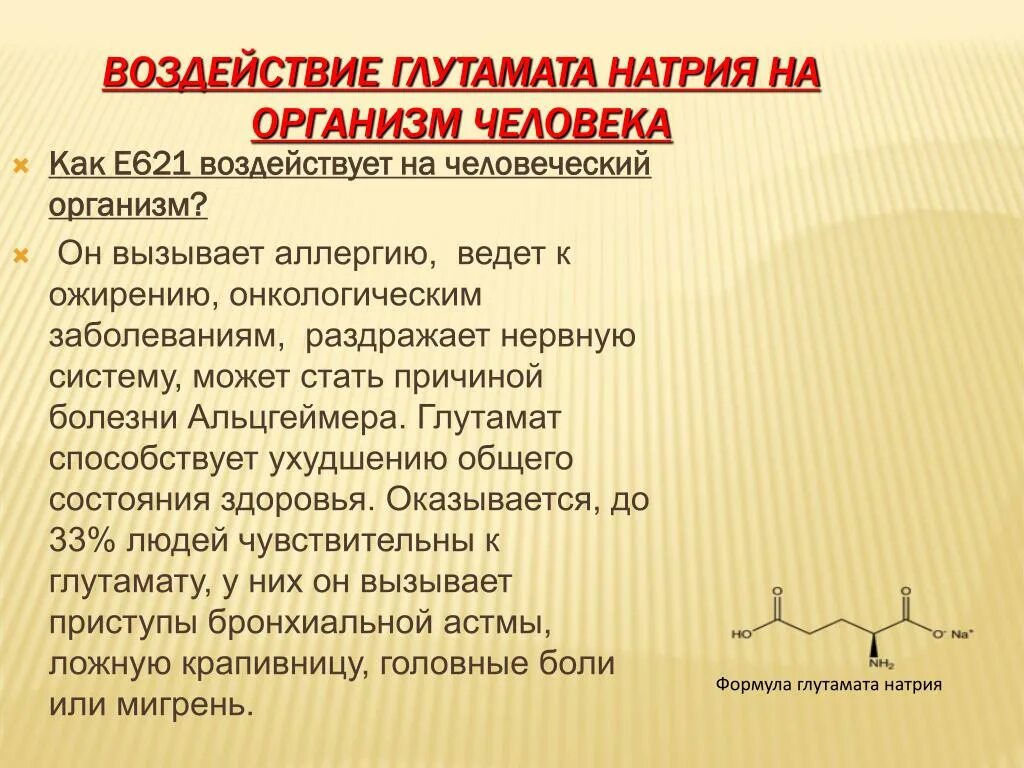 ВОЗДЕЙСТВИЕ ГЛУТАМАТА НАТРИЯ НА ОРГАНИЗМ ЧЕЛОВЕКА

Как Е621 воздействует на человеческий организм?

Он вызывает аллергию, ведет к ожирению, онкологическим заболеваниям, раздражает нервную систему, может стать причиной болезни Альцгеймера. Глутамат способствует ухудшению общего состояния здоровья. Оказывается, до 33% людей чувствительны к глутамату, у них он вызывает приступы бронхиальной астмы, ложную крапивницу, головные боли или мигрень.

O O
HO $O^-$ $Na^+$
$NH_2$

Формула глутамата натрия